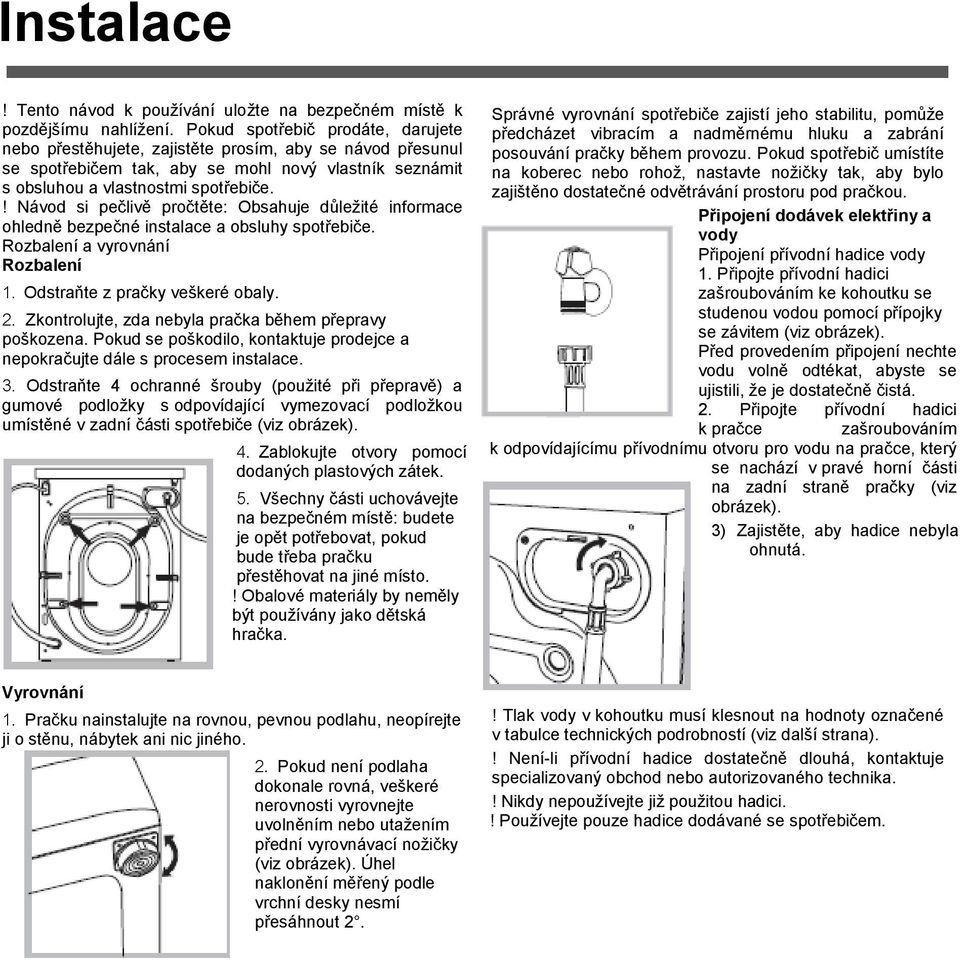 Instalace

! Tento návod k používání uložte na bezpečném místě k pozdějšímu nahlížení. Pokud spotřebič prodáte, darujete nebo přestěhujete, zajistěte prosím, aby se návod přesunul se spotřebičem tak, aby se mohl nový vlastník seznámit s obsluhou a vlastnostmi spotřebiče.
! Návod si pečlivě pročtěte: Obsahuje důležité informace ohledně bezpečné instalace a obsluhy spotřebiče.
Rozbalení a vyrovnání
Rozbalení
1. Odstraňte z pračky veškeré obaly.
2. Zkontrolujte, zda nebyla pračka během přepravy poškozena. Pokud se poškodilo, kontaktuje prodejce a nepokračujte dále s procesem instalace.
3. Odstraňte 4 ochranné šrouby (použité při přepravě) a gumové podložky s odpovídající vymezovací podložkou umístěné v zadní části spotřebiče (viz obrázek).
4. Zablokujte otvory pomocí dodaných plastových zátek.
5. Všechny části uchovávejte na bezpečném místě: budete je opět potřebovat, pokud bude třeba pračku přestěhovat na jiné místo.
! Obalové materiály by neměly být používány jako dětská hračka.

Vyrovnání
1. Pračku nainstalujte na rovnou, pevnou podlahu, neopírejte ji o stěnu, nábytek ani nic jiného.
2. Pokud není podlaha dokonale rovná, veškeré nerovnosti vyrovnejte uvolněním nebo utažením přední vyrovnávací nožičky (viz obrázek). Úhel naklonění měřený podle vrchní desky nesmí přesáhnout 2°.

Správné vyrovnání spotřebiče zajistí jeho stabilitu, pomůže předcházet vibracím a nadměrnému hluku a zabrání posouvání pračky během provozu. Pokud spotřebič umístíte na koberec nebo rohož, nastavte nožičky tak, aby bylo zajištěno dostatečné odvětrávání prostoru pod pračkou.
Připojení dodávek elektřiny a vody
Připojení přívodní hadice vody
1. Připojte přívodní hadici zašroubováním ke kohoutku se studenou vodou pomocí přípojky se závitem (viz obrázek).
Před provedením připojení nechte vodu volně odtékat, abyste se ujistili, že je dostatečně čistá.
2. Připojte přívodní hadici k pračce zašroubováním k odpovídajícímu přívodnímu otvoru pro vodu na pračce, který se nachází v pravé horní části na zadní straně pračky (viz obrázek).
3) Zajistěte, aby hadice nebyla ohnutá.

! Tlak vody v kohoutku musí klesnout na hodnoty označené v tabulce technických podrobností (viz další strana).
! Není-li přívodní hadice dostatečně dlouhá, kontaktuje specializovaný obchod nebo autorizovaného technika.
! Nikdy nepoužívejte již použitou hadici.
! Používejte pouze hadice dodávané se spotřebičem.